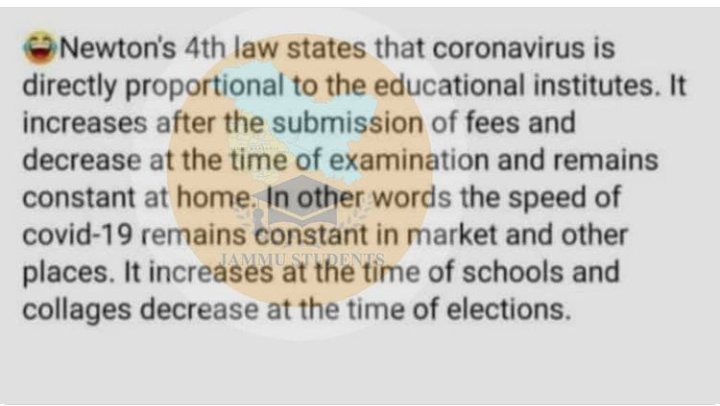 😂Newton's 4th law states that coronavirus is directly proportional to the educational institutes. It increases after the submission of fees and decrease at the time of examination and remains constant at home. In other words the speed of covid-19 remains constant in market and other places. It increases at the time of schools and collages decrease at the time of elections.

JAMMU STUDENTS